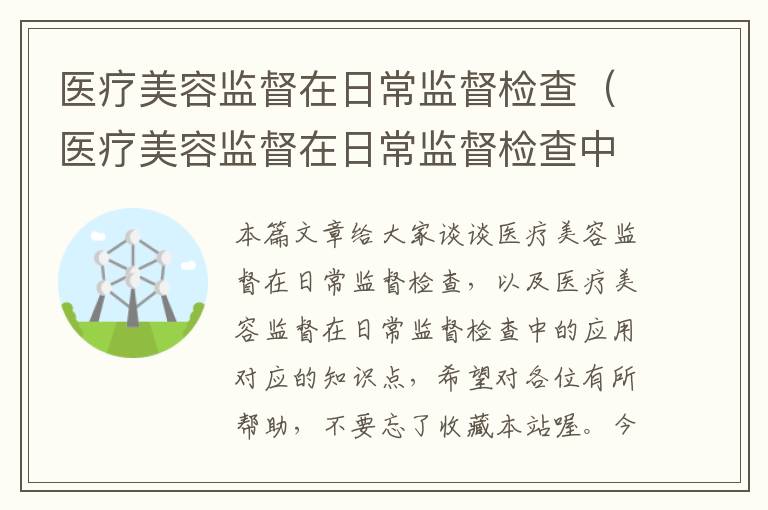 医疗美容监督在日常监督检查（医疗美容监督在日常监督检查中

本篇文章给大家谈谈医疗美容监督在日常监督检查，以及医疗美容监督在日常监督检查中的应用对应的知识点，希望对各位有所帮助，不要忘了收藏本站喔。今